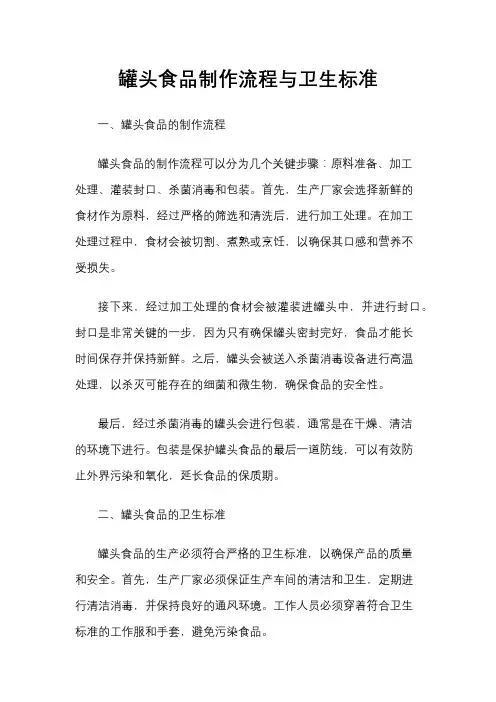 罐头食品制作流程与卫生标准

一、罐头食品的制作流程

罐头食品的制作流程可以分为几个关键步骤：原料准备、加工处理、灌装封口、杀菌消毒和包装。首先，生产厂家会选择新鲜的食材作为原料，经过严格的筛选和清洗后，进行加工处理。在加工处理过程中，食材会被切割、煮熟或烹饪，以确保其口感和营养不受损失。

接下来，经过加工处理的食材会被灌装进罐头中，并进行封口。封口是非常关键的一步，因为只有确保罐头密封完好，食品才能长时间保存并保持新鲜。之后，罐头会被送入杀菌消毒设备进行高温处理，以杀灭可能存在的细菌和微生物，确保食品的安全性。

最后，经过杀菌消毒的罐头会进行包装，通常是在干燥、清洁的环境下进行。包装是保护罐头食品的最后一道防线，可以有效防止外界污染和氧化，延长食品的保质期。

二、罐头食品的卫生标准

罐头食品的生产必须符合严格的卫生标准，以确保产品的质量和安全。首先，生产厂家必须保证生产车间的清洁和卫生，定期进行清洁消毒，并保持良好的通风环境。工作人员必须穿着符合卫生标准的工作服和手套，避免污染食品。